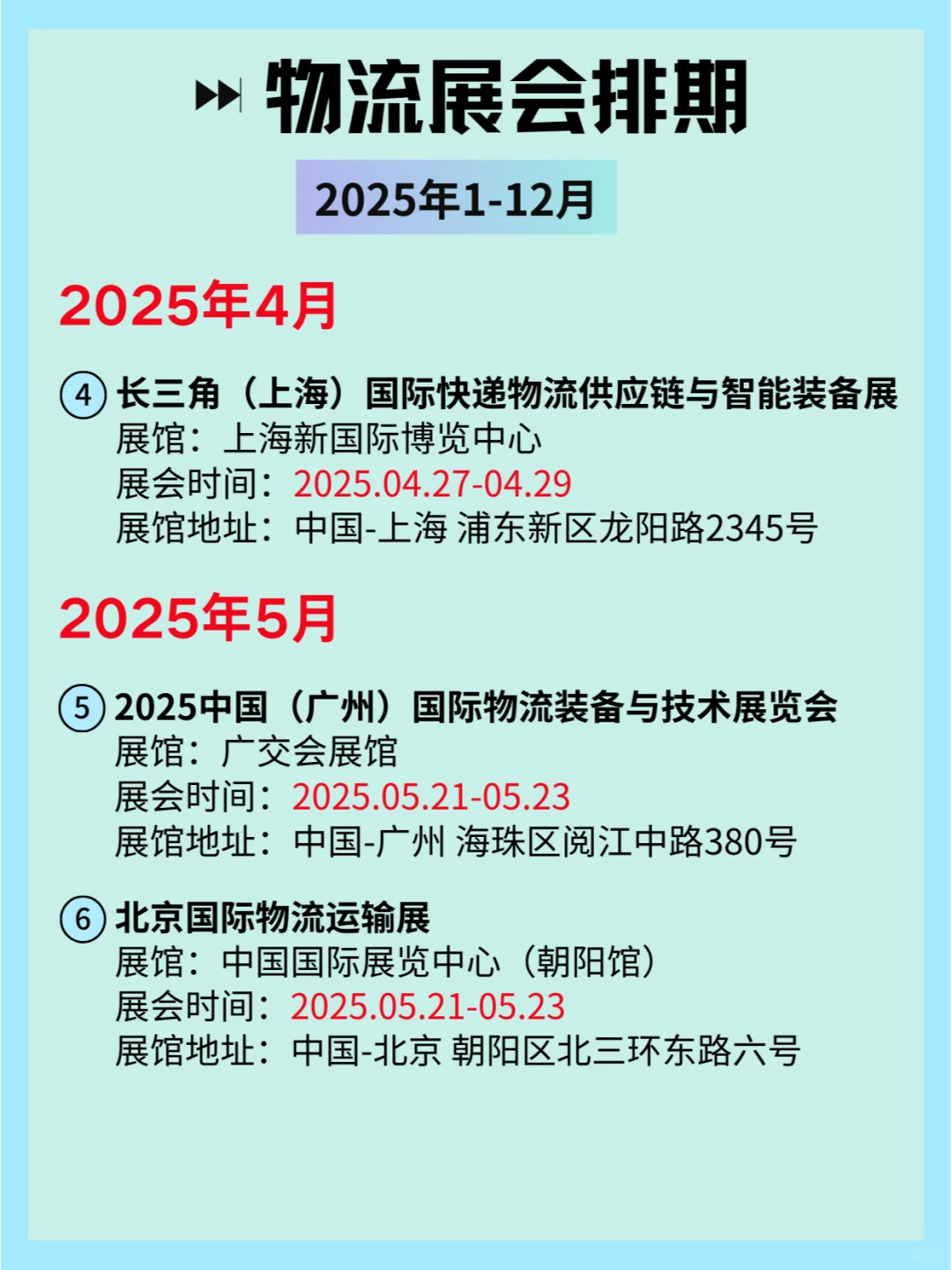 物流展会排期

2025年1-12月

2025年4月

④ 长三角（上海）国际快递物流供应链与智能装备展
展馆：上海新国际博览中心
展会时间：2025.04.27-04.29
展馆地址：中国-上海 浦东新区龙阳路2345号

2025年5月

⑤ 2025中国（广州）国际物流装备与技术展览会
展馆：广交会展馆
展会时间：2025.05.21-05.23
展馆地址：中国-广州 海珠区阅江中路380号

⑥ 北京国际物流运输展
展馆：中国国际展览中心（朝阳馆）
展会时间：2025.05.21-05.23
展馆地址：中国-北京 朝阳区北三环东路六号